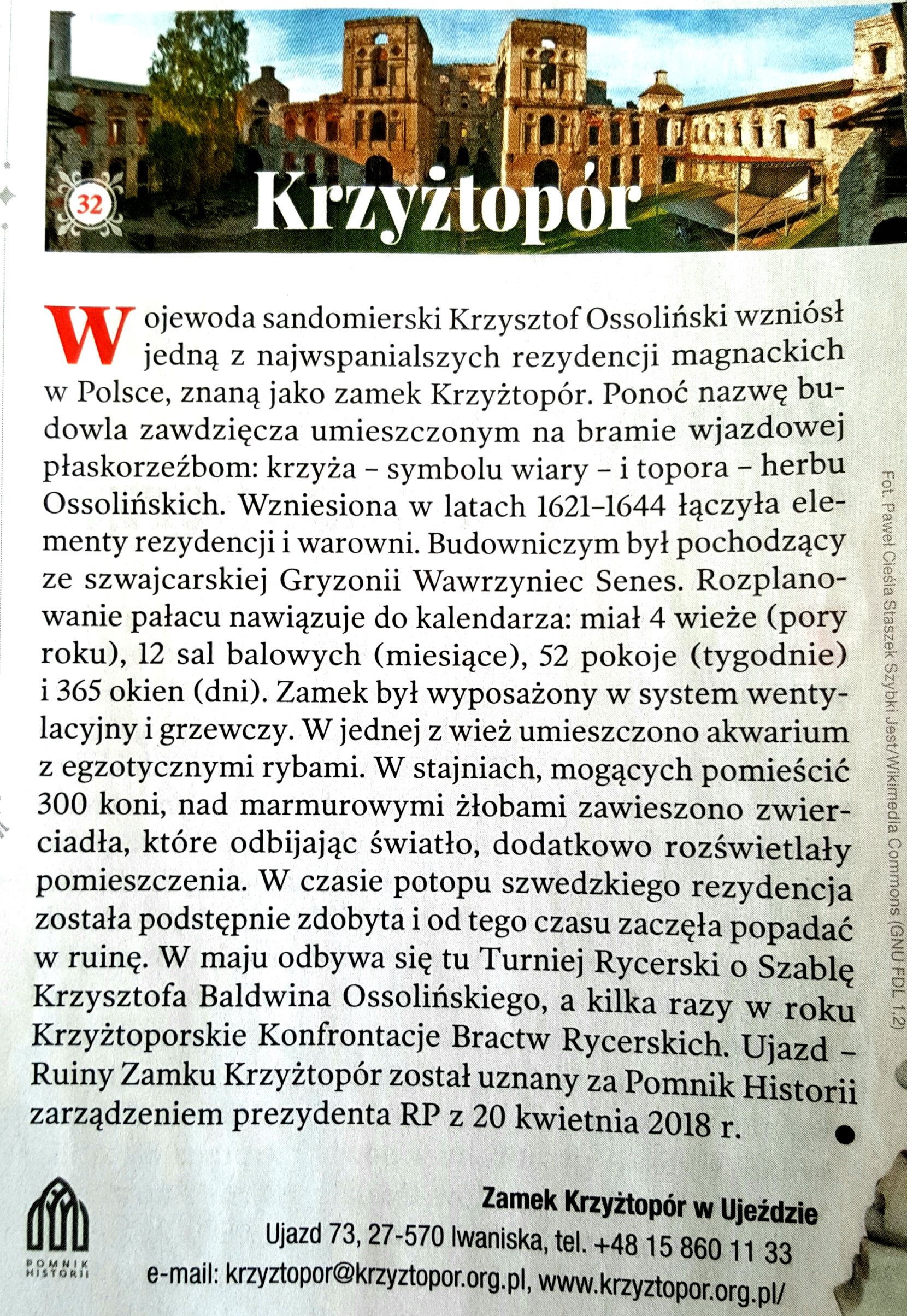 32

Krzyżtopór

Wojewoda sandomierski Krzysztof Ossoliński wzniósł jedną z najwspanialszych rezydencji magnackich w Polsce, znaną jako zamek Krzyżtopór. Ponoć nazwę budowla zawdzięcza umieszczonym na bramie wjazdowej płaskorzeźbom: krzyża – symbolu wiary – i topora – herbu Ossolińskich. Wzniesiona w latach 1621–1644 łączyła elementy rezydencji i warowni. Budowniczym był pochodzący ze szwajcarskiej Gryzonii Wawrzyniec Senes. Rozplanowanie pałacu nawiązuje do kalendarza: miał 4 wieże (pory roku), 12 sal balowych (miesiące), 52 pokoje (tygodnie) i 365 okien (dni). Zamek był wyposażony w system wentylacyjny i grzewczy. W jednej z wież umieszczono akwarium z egzotycznymi rybami. W stajniach, mogących pomieścić 300 koni, nad marmurowymi żłobami zawieszono zwierciadła, które odbijając światło, dodatkowo rozświetlały pomieszczenia. W czasie potopu szwedzkiego rezydencja została podstępnie zdobyta i od tego czasu zaczęła popadać w ruinę. W maju odbywa się tu Turniej Rycerski o Szablę Krzysztofa Baldwina Ossolińskiego, a kilka razy w roku Krzyżtoporskie Konfrontacje Bractw Rycerskich. Ujazd – Ruiny Zamku Krzyżtopór został uznany za Pomnik Historii zarządzeniem prezydenta RP z 20 kwietnia 2018 r.

Fot. Paweł Cieśla Staszek Szybki Jest/Wikimedia Commons (GNU FDL 1.2)

POMNIK HISTORII

Zamek Krzyżtopór w Ujeździe
Ujazd 73, 27-570 Iwaniska, tel. +48 15 860 11 33
e-mail: krzyztopor@krzyztopor.org.pl, www.krzyztopor.org.pl/